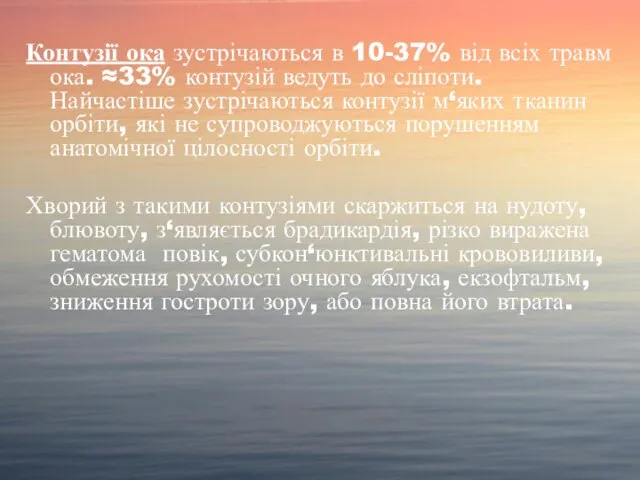 Контузії ока зустрічаються в 10-37% від всіх травм ока. ≈33% контузій ведуть до сліпоти. Найчастіше зустрічаються контузії м‘яких тканин орбіти, які не супроводжуються порушенням анатомічної цілосності орбіти.

Хворий з такими контузіями скаржиться на нудоту, блювоту, з‘являється брадикардія, різко виражена гематома повік, субкон‘юнктивальні крововиливи, обмеження рухомості очного яблука, екзофтальм, зниження гостроти зору, або повна його втрата.